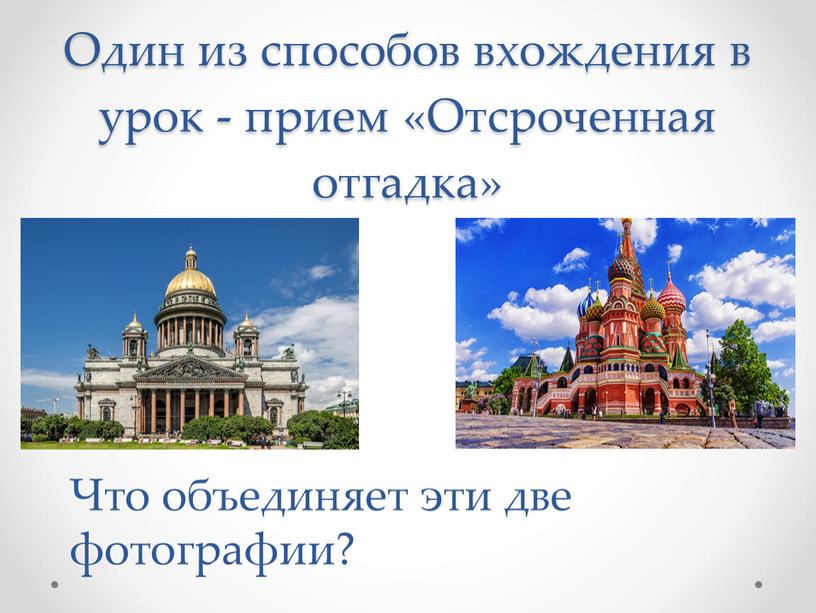 Один из способов вхождения в урок - прием «Отсроченная отгадка»

Что объединяет эти две фотографии?